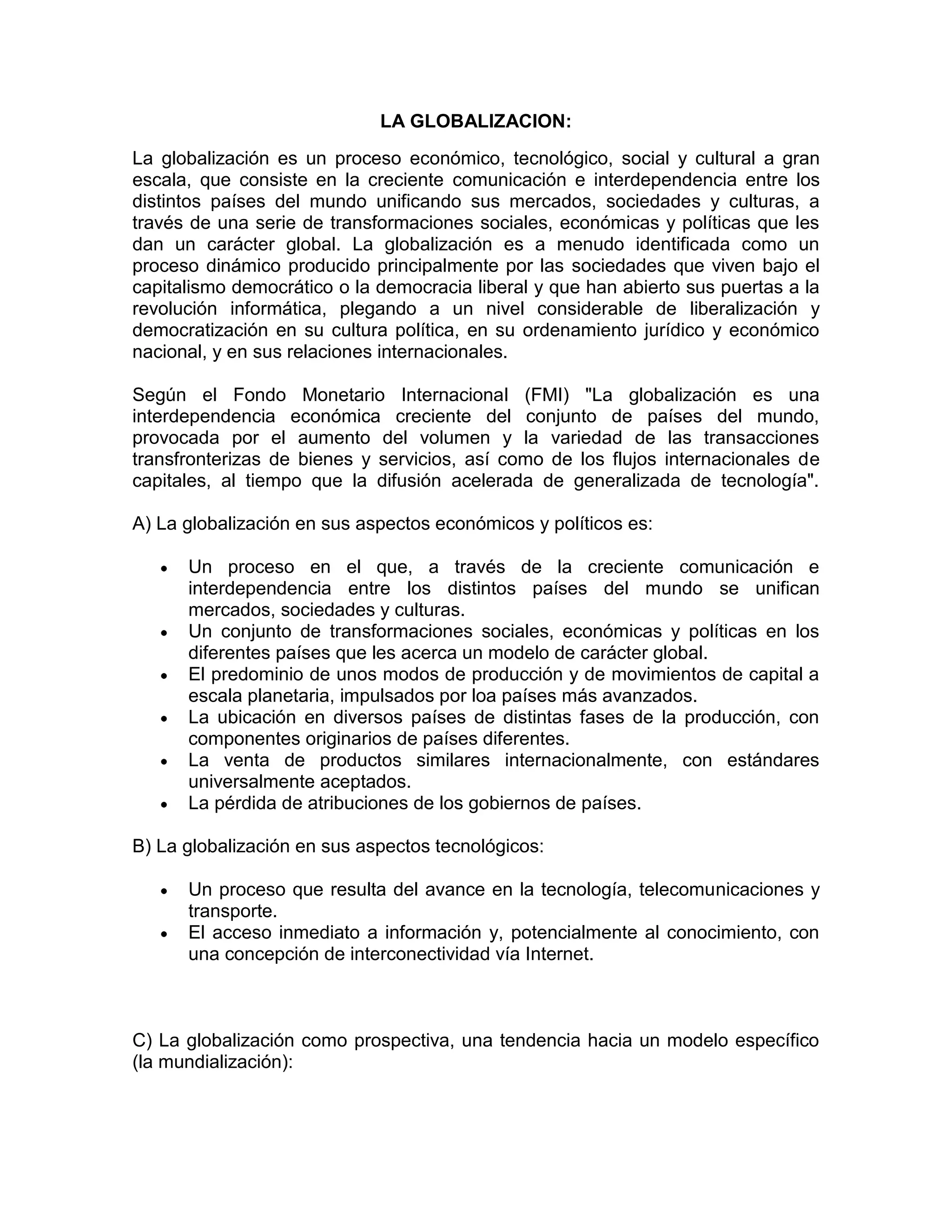 LA GLOBALIZACION:

La globalización es un proceso económico, tecnológico, social y cultural a gran escala, que consiste en la creciente comunicación e interdependencia entre los distintos países del mundo unificando sus mercados, sociedades y culturas, a través de una serie de transformaciones sociales, económicas y políticas que les dan un carácter global. La globalización es a menudo identificada como un proceso dinámico producido principalmente por las sociedades que viven bajo el capitalismo democrático o la democracia liberal y que han abierto sus puertas a la revolución informática, plegando a un nivel considerable de liberalización y democratización en su cultura política, en su ordenamiento jurídico y económico nacional, y en sus relaciones internacionales.

Según el Fondo Monetario Internacional (FMI) "La globalización es una interdependencia económica creciente del conjunto de países del mundo, provocada por el aumento del volumen y la variedad de las transacciones transfronterizas de bienes y servicios, así como de los flujos internacionales de capitales, al tiempo que la difusión acelerada de generalizada de tecnología".

A) La globalización en sus aspectos económicos y políticos es:

• Un proceso en el que, a través de la creciente comunicación e interdependencia entre los distintos países del mundo se unifican mercados, sociedades y culturas.
• Un conjunto de transformaciones sociales, económicas y políticas en los diferentes países que les acerca un modelo de carácter global.
• El predominio de unos modos de producción y de movimientos de capital a escala planetaria, impulsados por loa países más avanzados.
• La ubicación en diversos países de distintas fases de la producción, con componentes originarios de países diferentes.
• La venta de productos similares internacionalmente, con estándares universalmente aceptados.
• La pérdida de atribuciones de los gobiernos de países.

B) La globalización en sus aspectos tecnológicos:

• Un proceso que resulta del avance en la tecnología, telecomunicaciones y transporte.
• El acceso inmediato a información y, potencialmente al conocimiento, con una concepción de interconectividad vía Internet.

C) La globalización como prospectiva, una tendencia hacia un modelo específico (la mundialización):